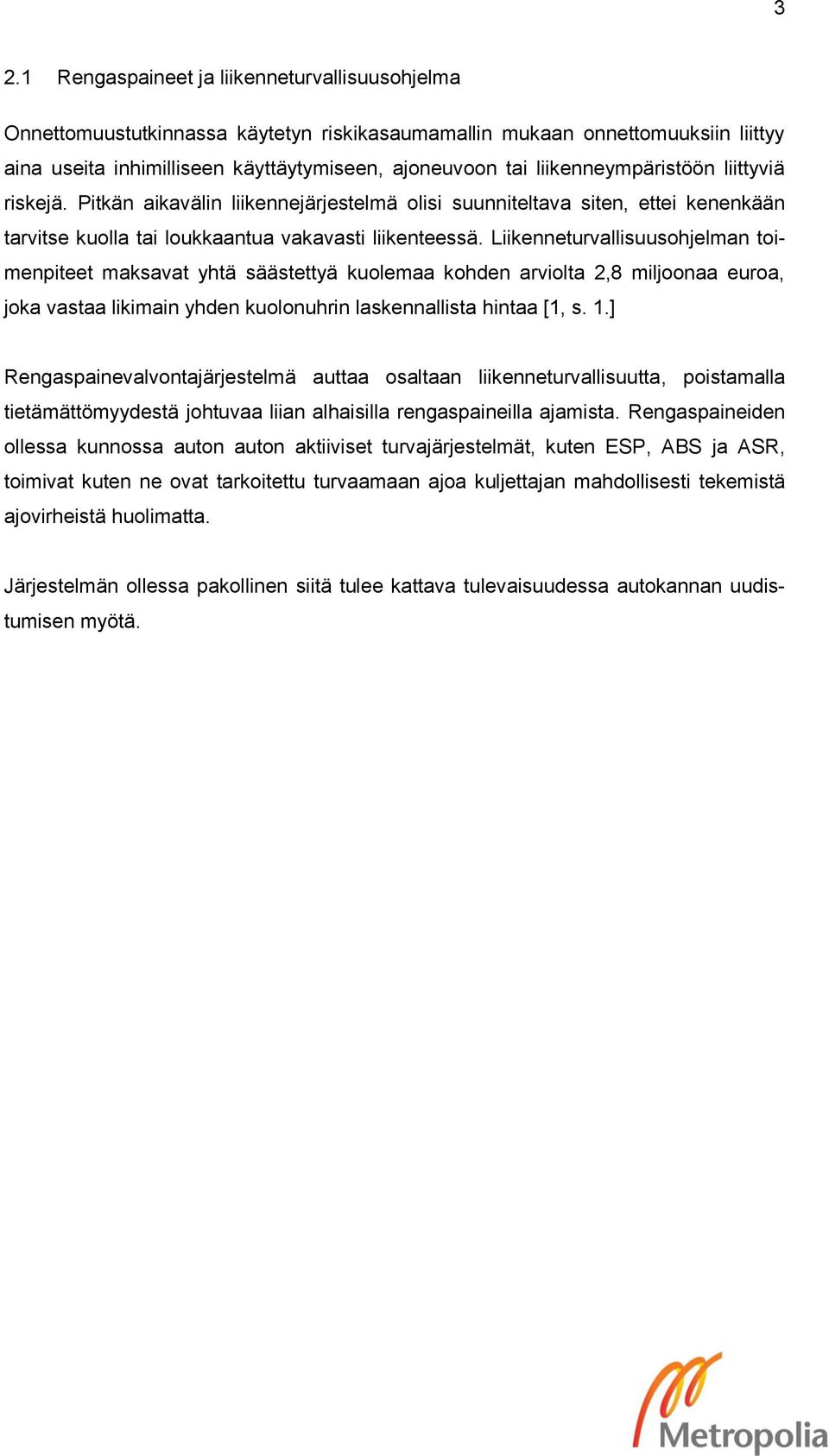 3

2.1 Rengaspaineet ja liikenneturvallisuusohjelma

Onnettomuustutkinnassa käytetyn riskikasaumamallin mukaan onnettomuuksiin liittyy aina useita inhimilliseen käyttäytymiseen, ajoneuvoon tai liikenneympäristöön liittyviä riskejä. Pitkän aikavälin liikennejärjestelmä olisi suunniteltava siten, ettei kenenkään tarvitse kuolla tai loukkaantua vakavasti liikenteessä. Liikenneturvallisuusohjelman toimenpiteet maksavat yhtä säästettyä kuolemaa kohden arviolta 2,8 miljoonaa euroa, joka vastaa likimain yhden kuolonuhrin laskennallista hintaa [1, s. 1.]

Rengaspainevalvontajärjestelmä auttaa osaltaan liikenneturvallisuutta, poistamalla tietämättömyydestä johtuvaa liian alhaisilla rengaspaineilla ajamista. Rengaspaineiden ollessa kunnossa auton auton aktiiviset turvajärjestelmät, kuten ESP, ABS ja ASR, toimivat kuten ne ovat tarkoitettu turvaamaan ajoa kuljettajan mahdollisesti tekemistä ajovirheistä huolimatta.

Järjestelmän ollessa pakollinen siitä tulee kattava tulevaisuudessa autokannan uudistumisen myötä.

Metropolia